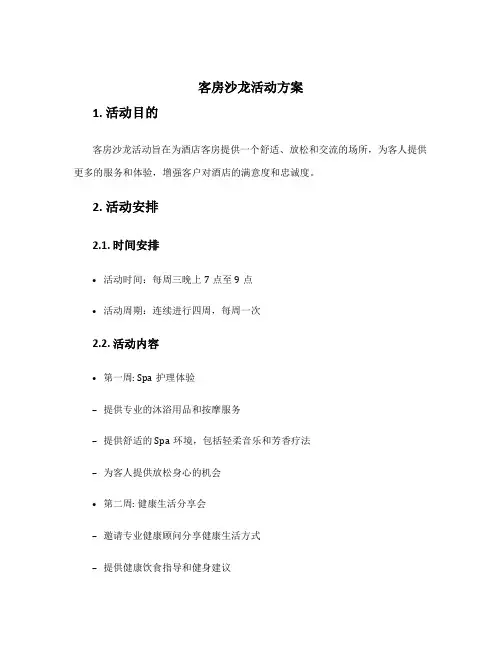 客房沙龙活动方案

1. 活动目的

客房沙龙活动旨在为酒店客房提供一个舒适、放松和交流的场所，为客人提供更多的服务和体验，增强客户对酒店的满意度和忠诚度。

2. 活动安排

2.1. 时间安排

• 活动时间：每周三晚上 7 点至 9 点

• 活动周期：连续进行四周，每周一次

2.2. 活动内容

• 第一周: Spa 护理体验

– 提供专业的沐浴用品和按摩服务

– 提供舒适的 Spa 环境，包括轻柔音乐和芳香疗法

– 为客人提供放松身心的机会

• 第二周: 健康生活分享会

– 邀请专业健康顾问分享健康生活方式

– 提供健康饮食指导和健身建议